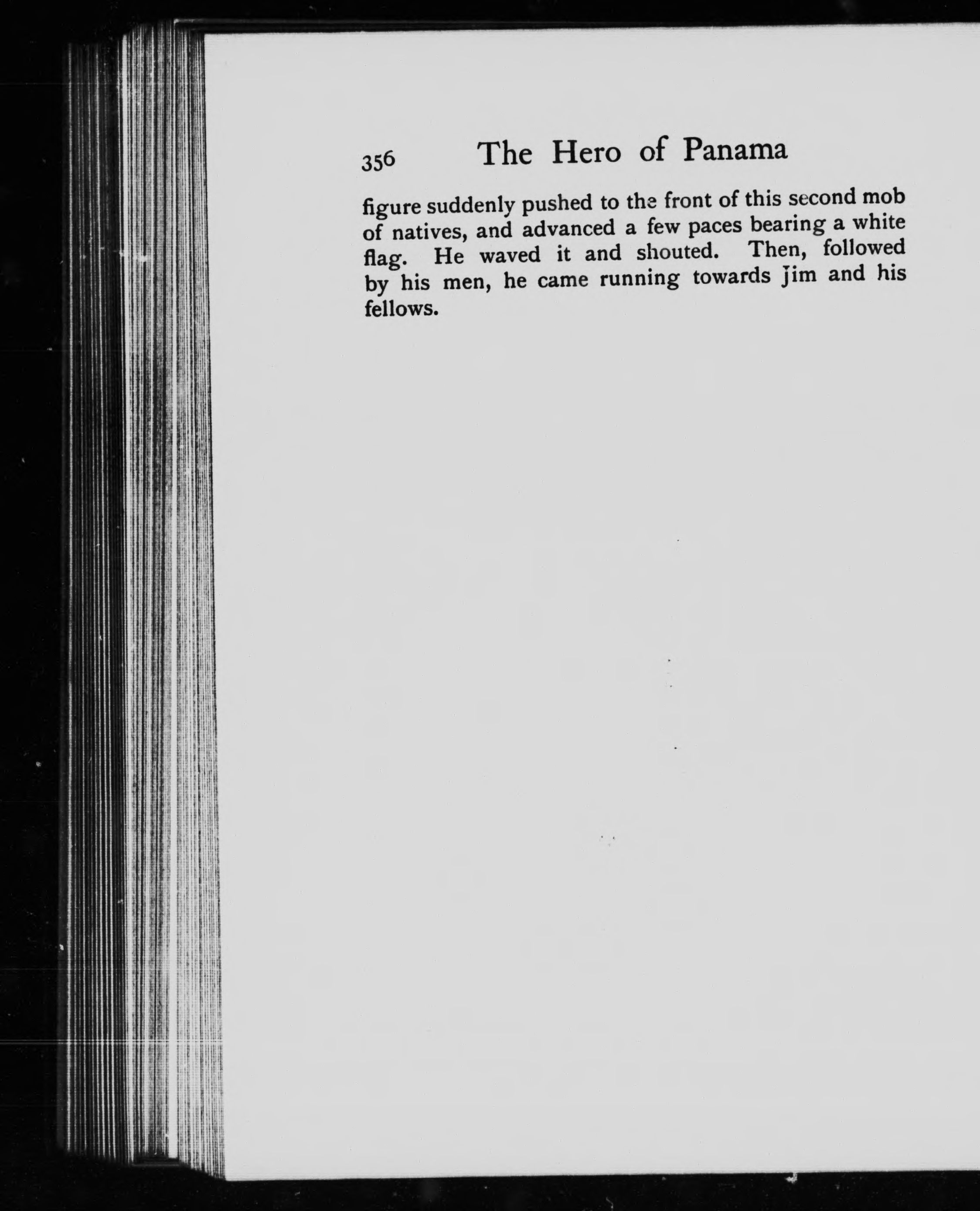 356 The Hero of Panama

figure suddenly pushed to the front of this second mob of natives, and advanced a few paces bearing a white flag. He waved it and shouted. Then, followed by his men, he came running towards Jim and his fellows.